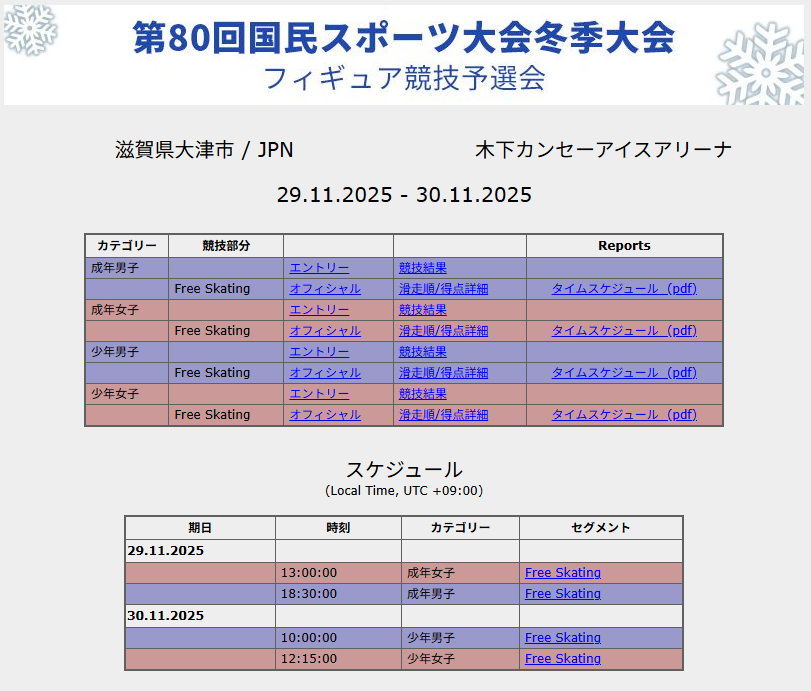 第80回国民スポーツ大会冬季大会
フィギュア競技予選会

滋賀県大津市 / JPN

木下カンセーアイスアリーナ

29.11.2025 - 30.11.2025

| カテゴリー | 競技部分 | | | Reports |
|---|---|---|---|---|
| 成年男子 | | エントリー | 競技結果 | |
| | Free Skating | オフィシャル | 滑走順/得点詳細 | タイムスケジュール（pdf) |
| 成年女子 | | エントリー | 競技結果 | |
| | Free Skating | オフィシャル | 滑走順/得点詳細 | タイムスケジュール（pdf) |
| 少年男子 | | エントリー | 競技結果 | |
| | Free Skating | オフィシャル | 滑走順/得点詳細 | タイムスケジュール（pdf) |
| 少年女子 | | エントリー | 競技結果 | |
| | Free Skating | オフィシャル | 滑走順/得点詳細 | タイムスケジュール（pdf) |

スケジュール
(Local Time, UTC +09:00)

| 期日 | 時刻 | カテゴリー | セグメント |
|---|---|---|---|
| 29.11.2025 | | | |
| | 13:00:00 | 成年女子 | Free Skating |
| | 18:30:00 | 成年男子 | Free Skating |
| 30.11.2025 | | | |
| | 10:00:00 | 少年男子 | Free Skating |
| | 12:15:00 | 少年女子 | Free Skating |